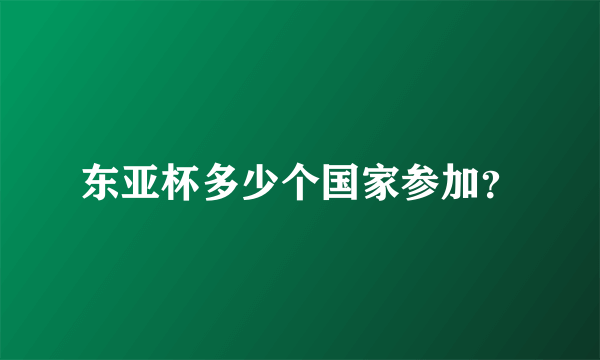 东亚杯多少个国家参加?